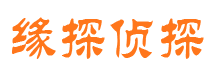 缘探侦探